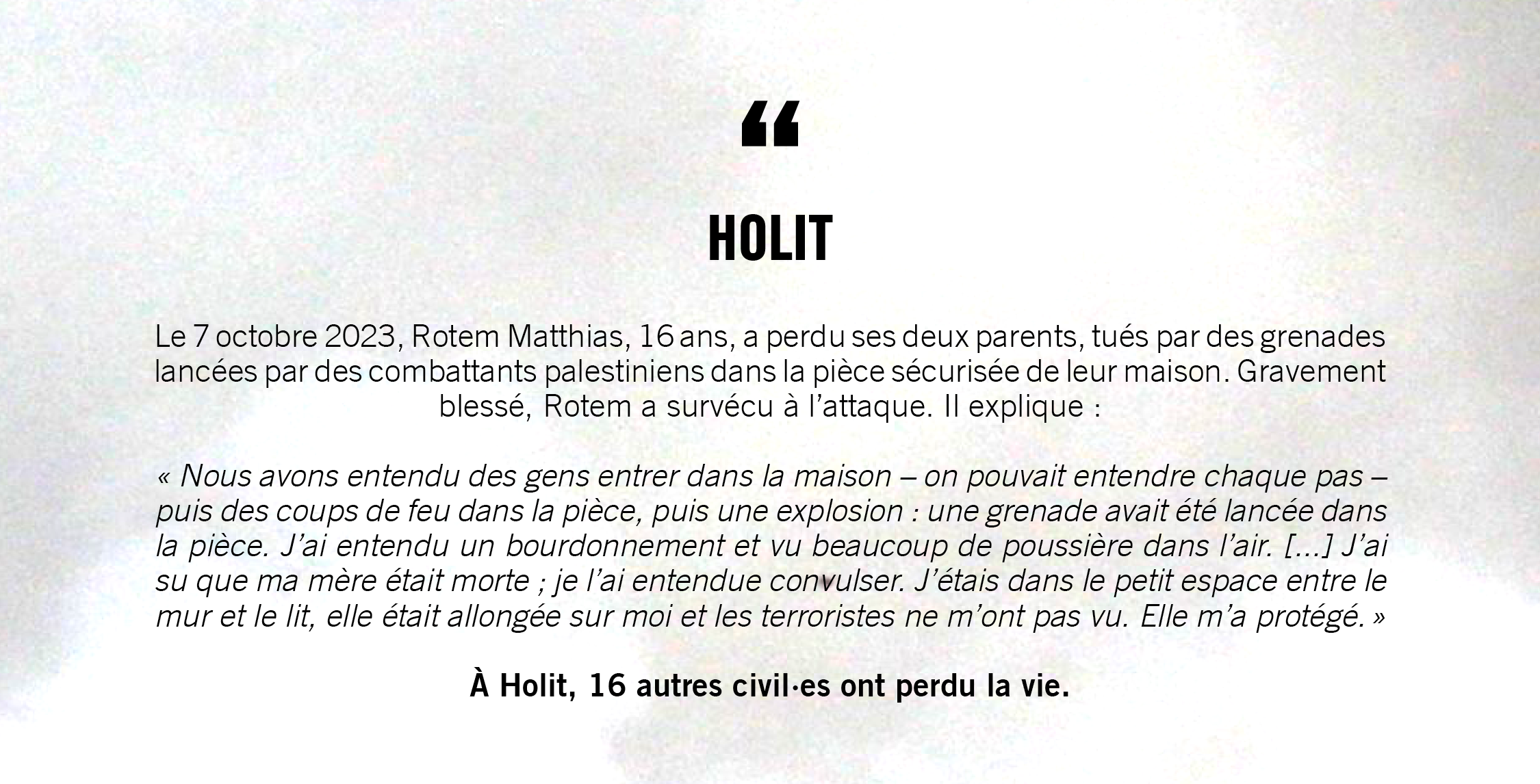 "

HOLIT

Le 7 octobre 2023, Rotem Matthias, 16 ans, a perdu ses deux parents, tués par des grenades lancées par des combattants palestiniens dans la pièce sécurisée de leur maison. Gravement blessé, Rotem a survécu à l'attaque. Il explique :

« Nous avons entendu des gens entrer dans la maison – on pouvait entendre chaque pas – puis des coups de feu dans la pièce, puis une explosion : une grenade avait été lancée dans la pièce. J'ai entendu un bourdonnement et vu beaucoup de poussière dans l'air. [...] J'ai su que ma mère était morte ; je l'ai entendue convulser. J'étais dans le petit espace entre le mur et le lit, elle était allongée sur moi et les terroristes ne m'ont pas vu. Elle m'a protégé. »

À Holit, 16 autres civil·es ont perdu la vie.